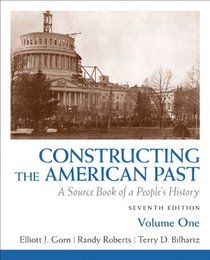 CONSTRUCTING THE AMERICAN PAST

A Source Book of a People's History

SEVENTH EDITION

Volume One

Elliott J. Gorn | Randy Roberts | Terry D. Bilhartz